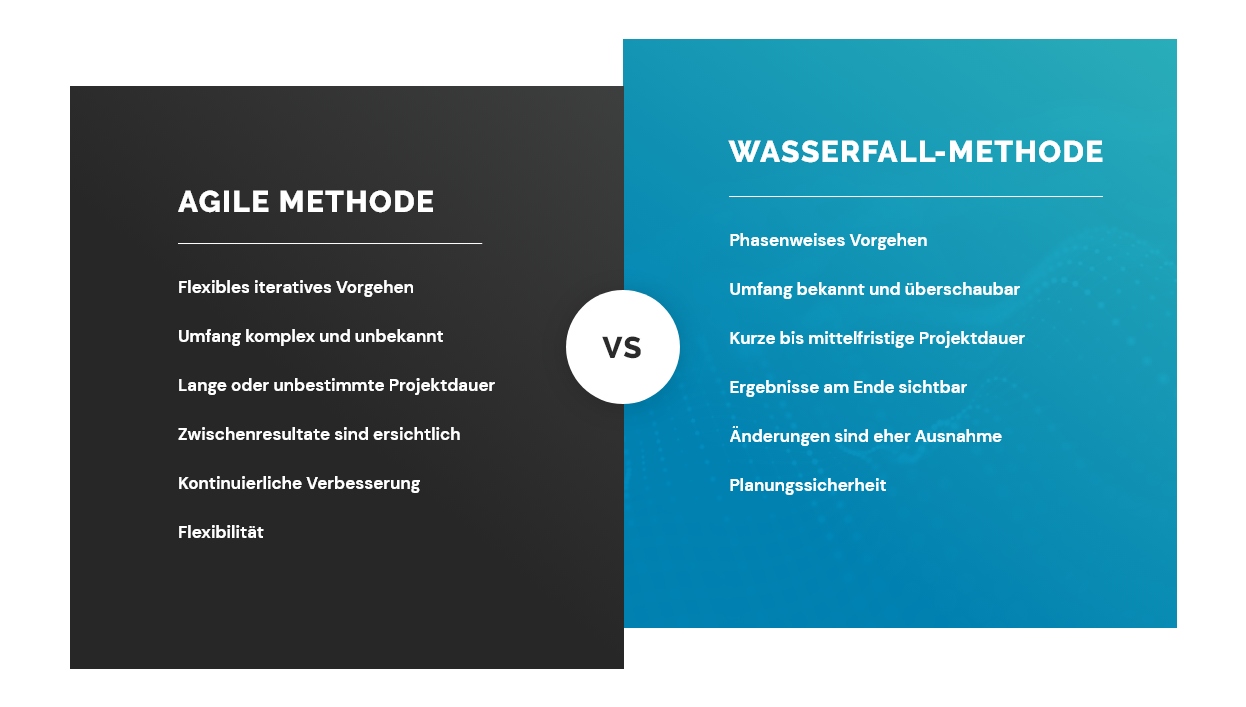 AGILE METHODE

Flexibles iteratives Vorgehen

Umfang komplex und unbekannt

Lange oder unbestimmte Projektdauer

Zwischenresultate sind ersichtlich

Kontinuierliche Verbesserung

Flexibilität

VS

WASSERFALL-METHODE

Phasenweises Vorgehen

Umfang bekannt und überschaubar

Kurze bis mittelfristige Projektdauer

Ergebnisse am Ende sichtbar

Änderungen sind eher Ausnahme

Planungssicherheit